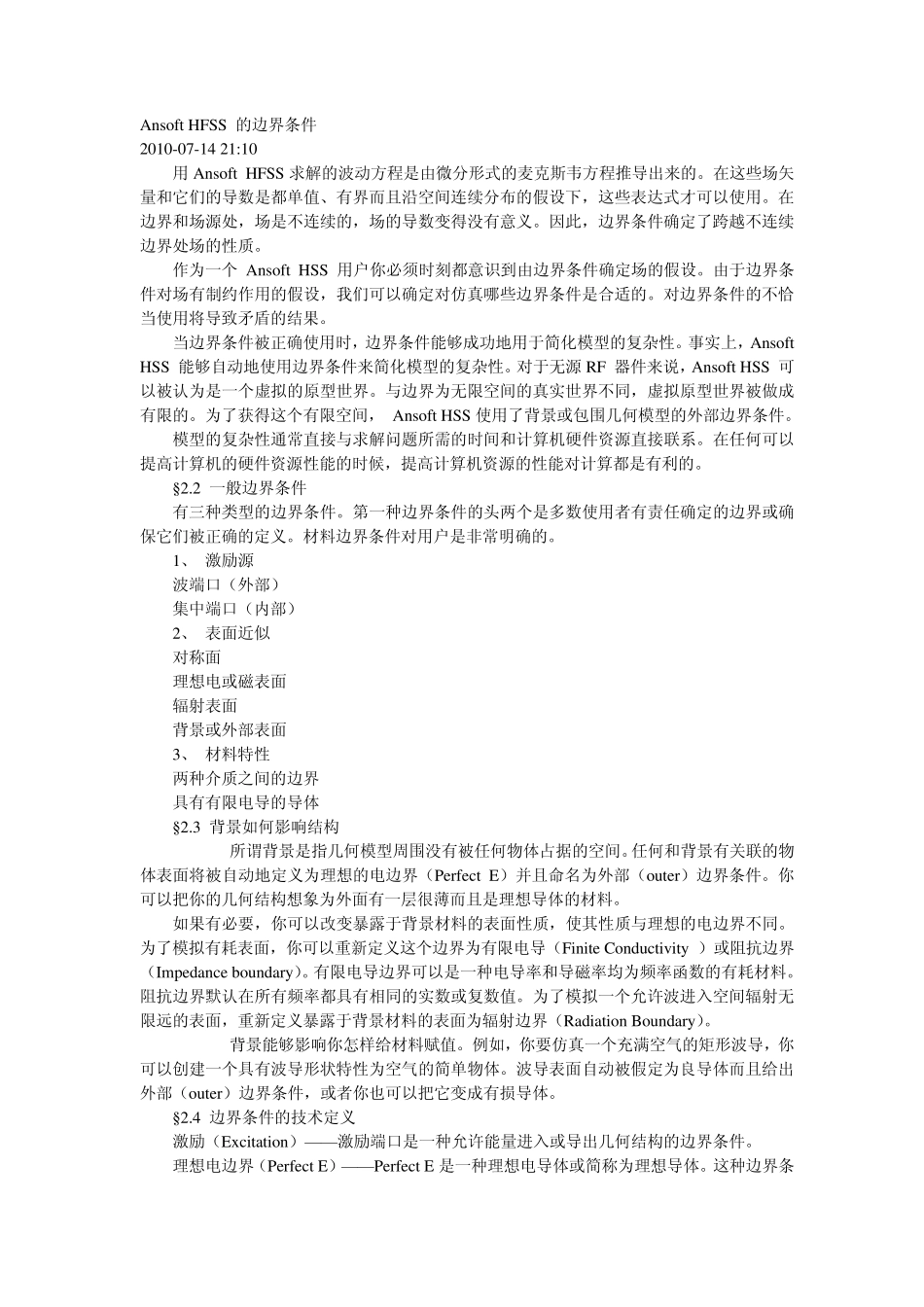 Ansoft HFSS 的边界条件
2010-07-14 21:10

用 Ansoft HFSS 求解的波动方程是由微分形式的麦克斯韦方程推导出来的。在这些场矢量和它们的导数是都单值、有界而且沿空间连续分布的假设下，这些表达式才可以使用。在边界和场源处，场是不连续的，场的导数变得没有意义。因此，边界条件确定了跨越不连续边界处场的性质。

作为一个 Ansoft HSS 用户你必须时刻都意识到由边界条件确定场的假设。由于边界条件对场有制约作用的假设，我们可以确定对仿真哪些边界条件是合适的。对边界条件的不恰当使用将导致矛盾的结果。

当边界条件被正确使用时，边界条件能够成功地用于简化模型的复杂性。事实上，Ansoft HSS 能够自动地使用边界条件来简化模型的复杂性。对于无源 RF 器件来说，Ansoft HSS 可以被认为是一个虚拟的原型世界。与边界为无限空间的真实世界不同，虚拟原型世界被做成有限的。为了获得这个有限空间， Ansoft HSS 使用了背景或包围几何模型的外部边界条件。

模型的复杂性通常直接与求解问题所需的时间和计算机硬件资源直接联系。在任何可以提高计算机的硬件资源性能的时候，提高计算机资源的性能对计算都是有利的。

§2.2 一般边界条件

有三种类型的边界条件。第一种边界条件的头两个是多数使用者有责任确定的边界或确保它们被正确的定义。材料边界条件对用户是非常明确的。

1、 激励源
波端口（外部）
集中端口（内部）
2、 表面近似
对称面
理想电或磁表面
辐射表面
背景或外部表面
3、 材料特性
两种介质之间的边界
具有有限电导的导体

§2.3 背景如何影响结构

所谓背景是指几何模型周围没有被任何物体占据的空间。任何和背景有关联的物体表面将被自动地定义为理想的电边界（Perfect E）并且命名为外部（outer）边界条件。你可以把你的几何结构想象为外面有一层很薄而且是理想导体的材料。

如果有必要，你可以改变暴露于背景材料的表面性质，使其性质与理想的电边界不同。为了模拟有耗表面，你可以重新定义这个边界为有限电导（Finite Conductivity ）或阻抗边界（Impedance boundary）。有限电导边界可以是一种电导率和导磁率均为频率函数的有耗材料。阻抗边界默认在所有频率都具有相同的实数或复数值。为了模拟一个允许波进入空间辐射无限远的表面，重新定义暴露于背景材料的表面为辐射边界（Radiation Boundary）。

背景能够影响你怎样给材料赋值。例如，你要仿真一个充满空气的矩形波导，你可以创建一个具有波导形状特性为空气的简单物体。波导表面自动被假定为良导体而且给出外部（outer）边界条件，或者你也可以把它变成有损导体。

§2.4 边界条件的技术定义

激励（Excitation）——激励端口是一种允许能量进入或导出几何结构的边界条件。

理想电边界（Perfect E）——Perfect E 是一种理想电导体或简称为理想导体。这种边界条